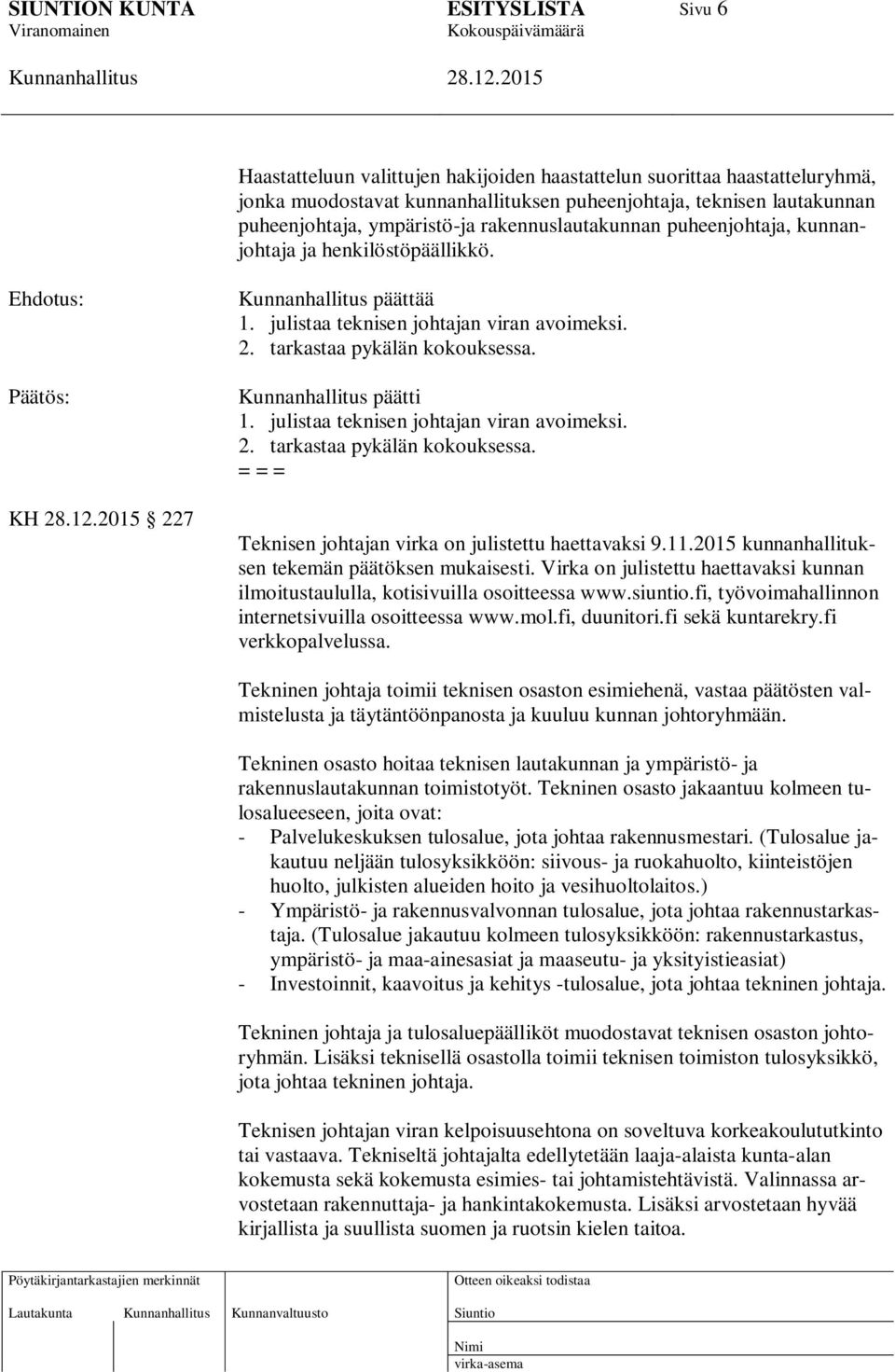 SIUNTION KUNTA ESITYSLISTA Sivu 6
Viranomainen Kokouspäivämäärä
Kunnanhallitus 28.12.2015

Haastatteluun valittujen hakijoiden haastattelun suorittaa haastatteluryhmä, jonka muodostavat kunnanhallituksen puheenjohtaja, teknisen lautakunnan puheenjohtaja, ympäristö-ja rakennuslautakunnan puheenjohtaja, kunnanjohtaja ja henkilöstöpäällikkö.

Ehdotus:
Kunnanhallitus päättää
1. julistaa teknisen johtajan viran avoimeksi.
2. tarkastaa pykälän kokouksessa.

Päätös:
Kunnanhallitus päätti
1. julistaa teknisen johtajan viran avoimeksi.
2. tarkastaa pykälän kokouksessa.
= = =

KH 28.12.2015 227

Teknisen johtajan virka on julistettu haettavaksi 9.11.2015 kunnanhallituksen tekemän päätöksen mukaisesti. Virka on julistettu haettavaksi kunnan ilmoitustaululla, kotisivuilla osoitteessa www.siuntio.fi, työvoimahallinnon internetsivuilla osoitteessa www.mol.fi, duunitori.fi sekä kuntarekry.fi verkkopalvelussa.

Tekninen johtaja toimii teknisen osaston esimiehenä, vastaa päätösten valmistelusta ja täytäntöönpanosta ja kuuluu kunnan johtoryhmään.

Tekninen osasto hoitaa teknisen lautakunnan ja ympäristö- ja rakennuslautakunnan toimistotyöt. Tekninen osasto jakaantuu kolmeen tulosalueeseen, joita ovat:
- Palvelukeskuksen tulosalue, jota johtaa rakennusmestari. (Tulosalue jakautuu neljään tulosyksikköön: siivous- ja ruokahuolto, kiinteistöjen huolto, julkisten alueiden hoito ja vesihuoltolaitos.)
- Ympäristö- ja rakennusvalvonnan tulosalue, jota johtaa rakennustarkastaja. (Tulosalue jakautuu kolmeen tulosyksikköön: rakennustarkastus, ympäristö- ja maa-ainesasiat ja maaseutu- ja yksityistieasiat)
- Investoinnit, kaavoitus ja kehitys -tulosalue, jota johtaa tekninen johtaja.

Tekninen johtaja ja tulosaluepäälliköt muodostavat teknisen osaston johtoryhmän. Lisäksi teknisellä osastolla toimii teknisen toimiston tulosyksikkö, jota johtaa tekninen johtaja.

Teknisen johtajan viran kelpoisuusehtona on soveltuva korkeakoulututkinto tai vastaava. Tekniseltä johtajalta edellytetään laaja-alaista kunta-alan kokemusta sekä kokemusta esimies- tai johtamistehtävistä. Valinnassa arvostetaan rakennuttaja- ja hankintakokemusta. Lisäksi arvostetaan hyvää kirjallista ja suullista suomen ja ruotsin kielen taitoa.

Pöytäkirjantarkastajien merkinnät
Lautakunta Kunnanhallitus Kunnanvaltuusto
Otteen oikeaksi todistaa
Siuntio
Nimi
virka-asema